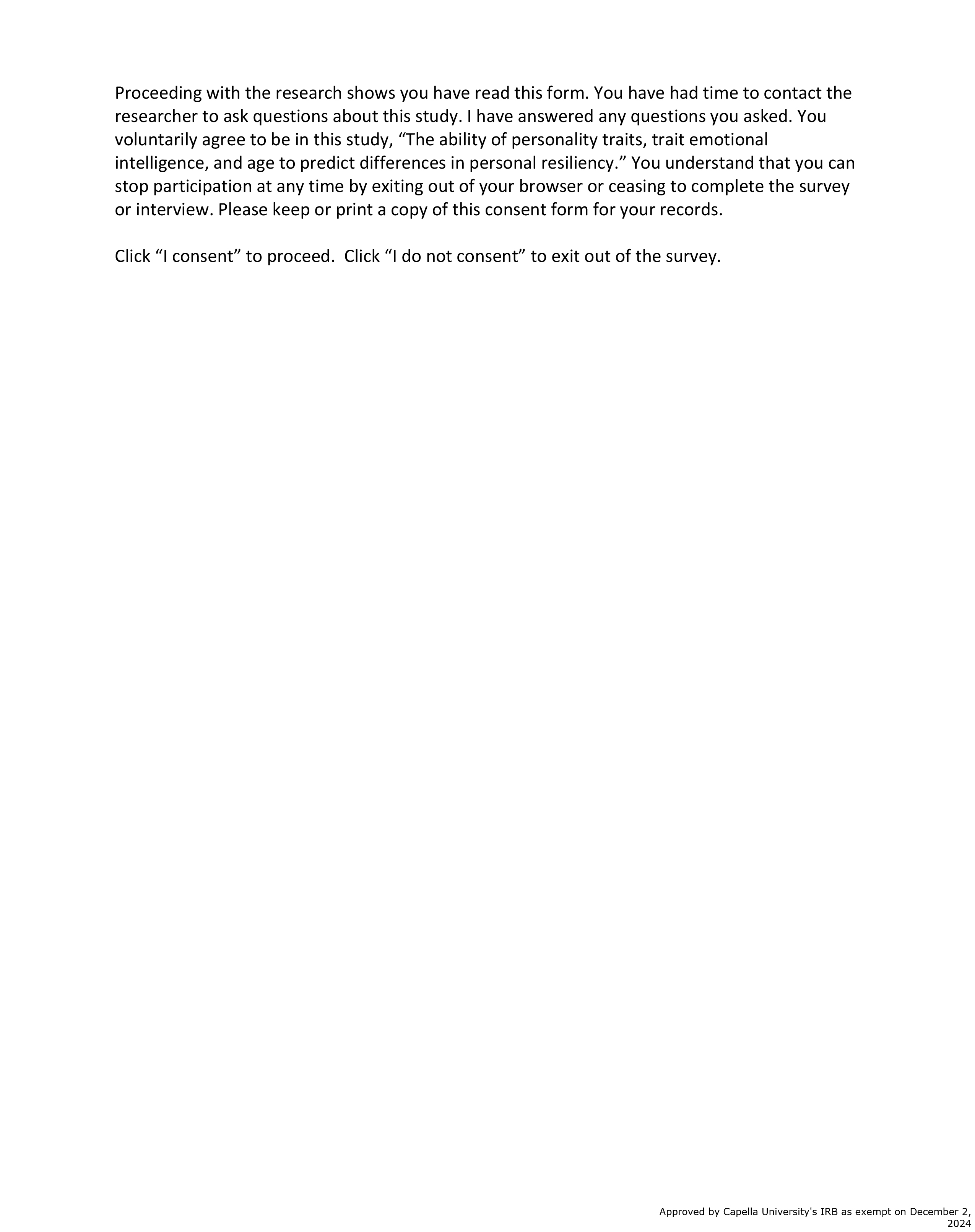 Proceeding with the research shows you have read this form. You have had time to contact the researcher to ask questions about this study. I have answered any questions you asked. You voluntarily agree to be in this study, “The ability of personality traits, trait emotional intelligence, and age to predict differences in personal resiliency.” You understand that you can stop participation at any time by exiting out of your browser or ceasing to complete the survey or interview. Please keep or print a copy of this consent form for your records.

Click “I consent” to proceed.  Click “I do not consent” to exit out of the survey.

Approved by Capella University's IRB as exempt on December 2, 2024